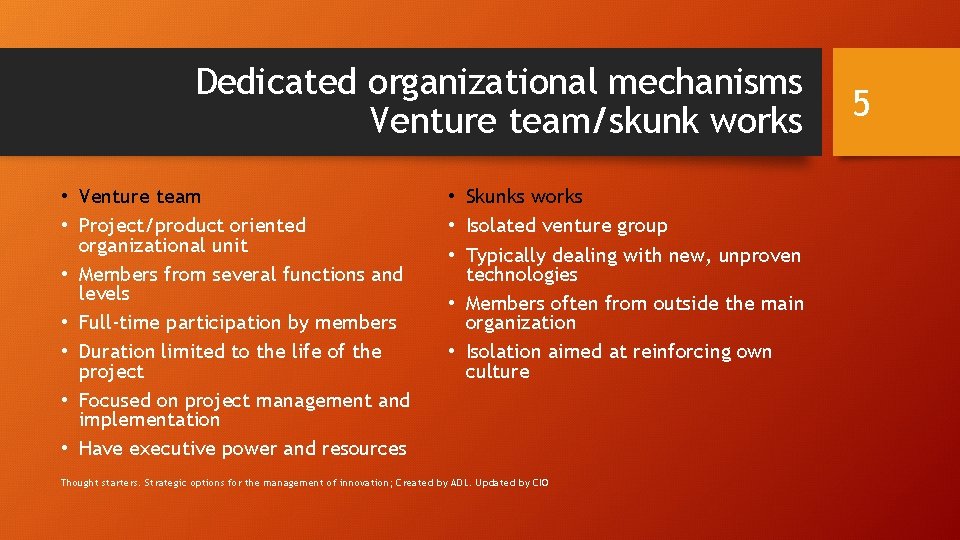 Dedicated organizational mechanisms
Venture team/skunk works

5

• Venture team
• Project/product oriented organizational unit
• Members from several functions and levels
• Full-time participation by members
• Duration limited to the life of the project
• Focused on project management and implementation
• Have executive power and resources

• Skunks works
• Isolated venture group
• Typically dealing with new, unproven technologies
• Members often from outside the main organization
• Isolation aimed at reinforcing own culture

Thought starters. Strategic options for the management of innovation; Created by ADL. Updated by CIO